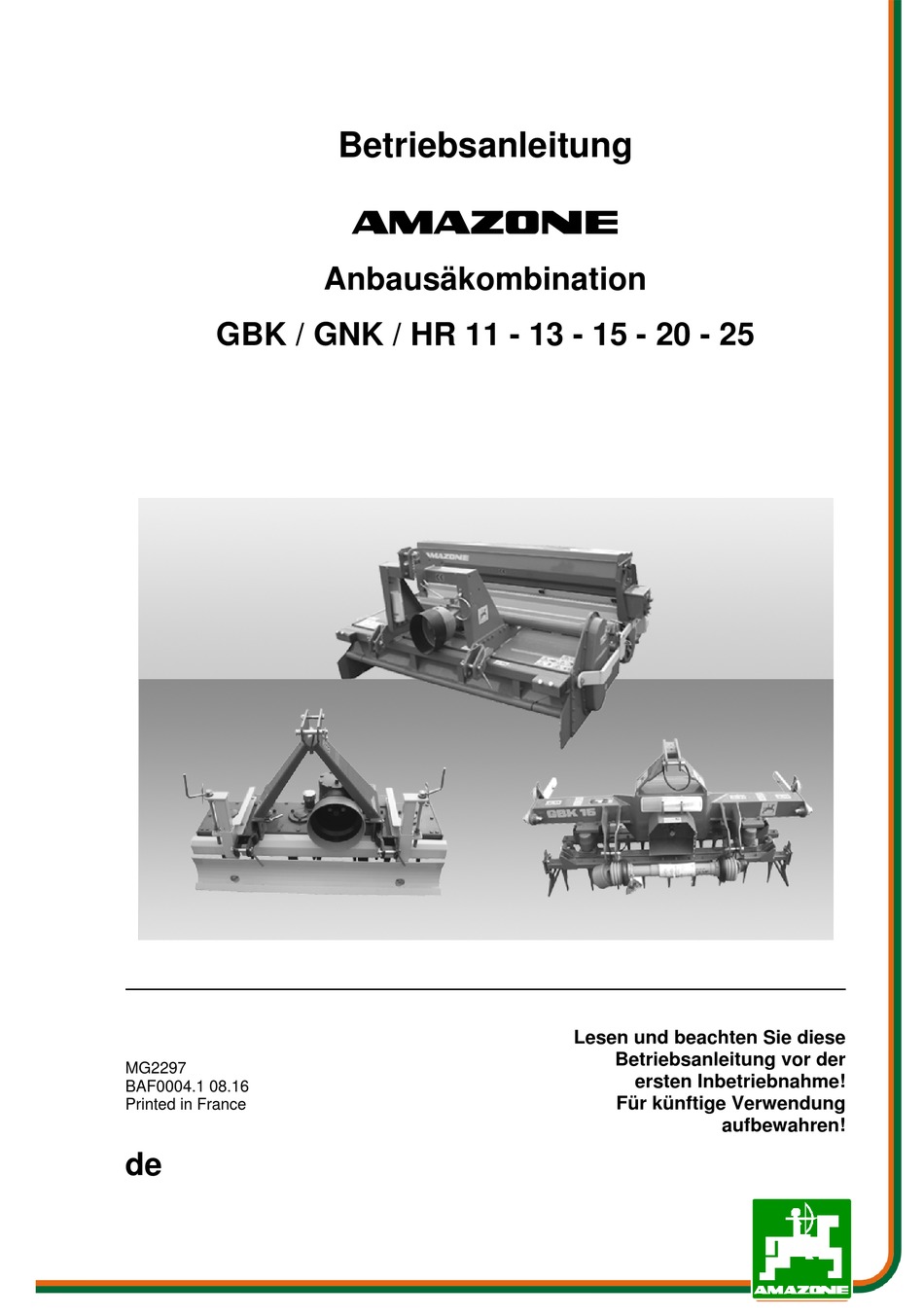 Betriebsanleitung

AMAZONE

Anbausäkombination

GBK / GNK / HR 11 - 13 - 15 - 20 - 25

AMAZONE

GBK 15

MG2297
BAF0004.1 08.16
Printed in France

Lesen und beachten Sie diese Betriebsanleitung vor der ersten Inbetriebnahme! Für künftige Verwendung aufbewahren!

de

AMAZONE